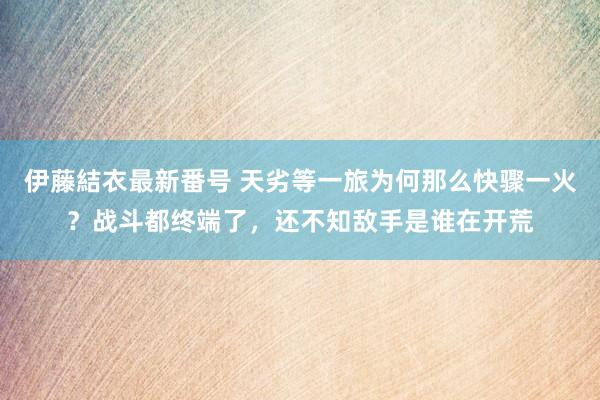 伊藤結衣最新番号 天劣等一旅为何那么快骤一火？战斗都终端了，还不知敌手是谁在开荒